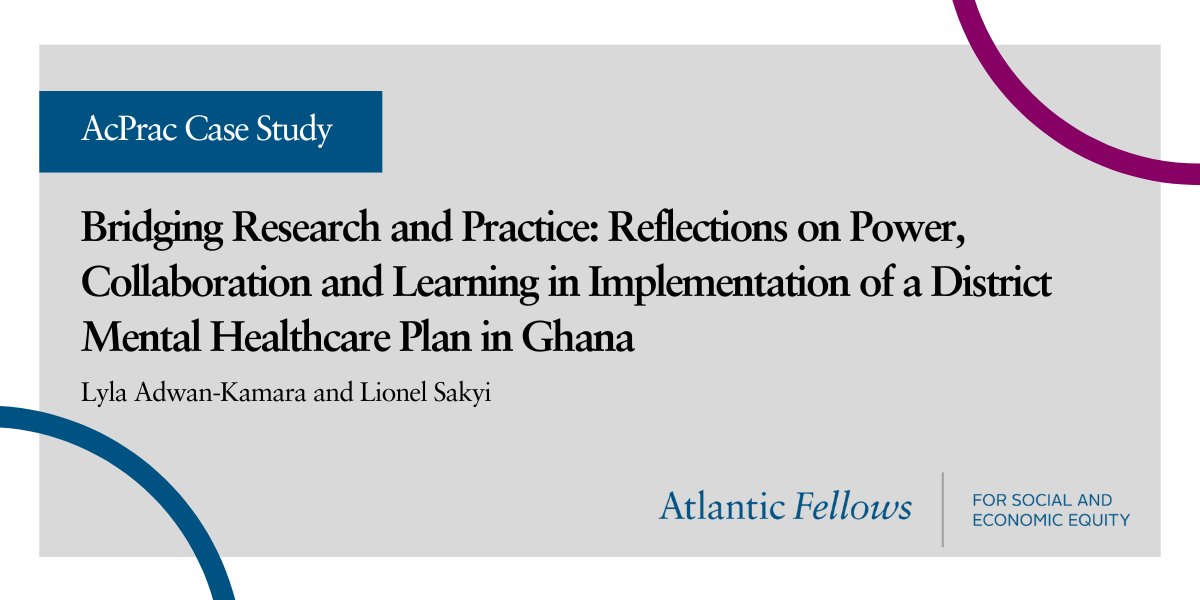 AcPrac Case Study

Bridging Research and Practice: Reflections on Power, Collaboration and Learning in Implementation of a District Mental Healthcare Plan in Ghana

Lyla Adwan-Kamara and Lionel Sakyi

Atlantic Fellows

FOR SOCIAL AND
ECONOMIC EQUITY